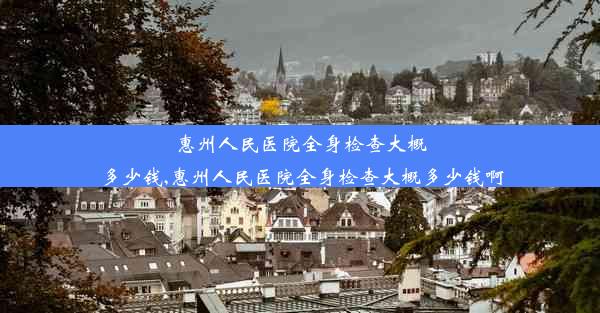 惠州人民医院全身检查大概多少钱,惠州人民医院全身检查大概多少钱啊